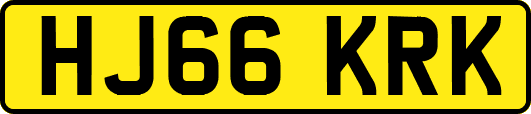 HJ66 KRK